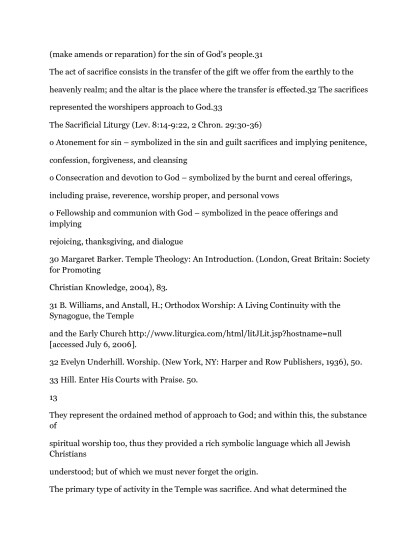 (make amends or reparation) for the sin of God's people.31

The act of sacrifice consists in the transfer of the gift we offer from the earthly to the heavenly realm; and the altar is the place where the transfer is effected.32 The sacrifices represented the worshipers approach to God.33

The Sacrificial Liturgy (Lev. 8:14-9:22, 2 Chron. 29:30-36)

o Atonement for sin – symbolized in the sin and guilt sacrifices and implying penitence, confession, forgiveness, and cleansing

o Consecration and devotion to God – symbolized by the burnt and cereal offerings, including praise, reverence, worship proper, and personal vows

o Fellowship and communion with God – symbolized in the peace offerings and implying rejoicing, thanksgiving, and dialogue

30 Margaret Barker. Temple Theology: An Introduction. (London, Great Britain: Society for Promoting Christian Knowledge, 2004), 83.

31 B. Williams, and Anstall, H.; Orthodox Worship: A Living Continuity with the Synagogue, the Temple and the Early Church http://www.liturgica.com/html/litJLit.jsp?hostname=null [accessed July 6, 2006].

32 Evelyn Underhill. Worship. (New York, NY: Harper and Row Publishers, 1936), 50.

33 Hill. Enter His Courts with Praise. 50.

13

They represent the ordained method of approach to God; and within this, the substance of spiritual worship too, thus they provided a rich symbolic language which all Jewish Christians understood; but of which we must never forget the origin.

The primary type of activity in the Temple was sacrifice. And what determined the